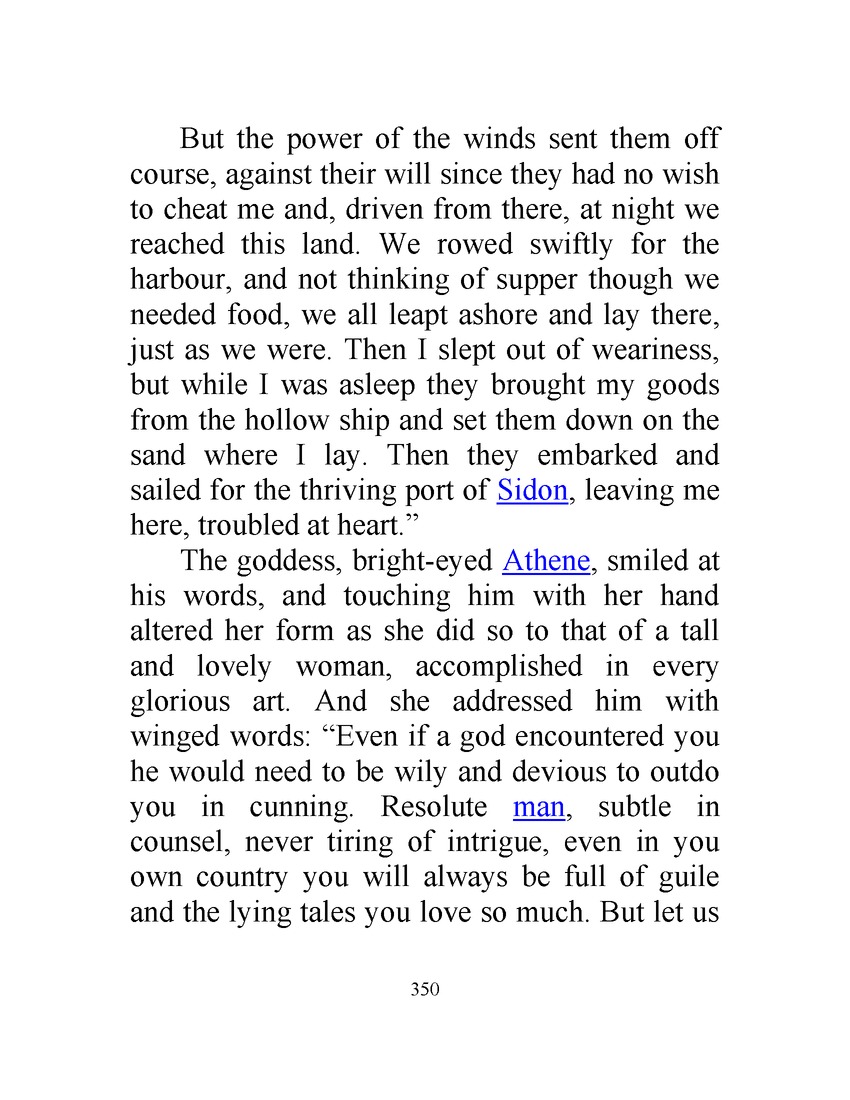 But the power of the winds sent them off course, against their will since they had no wish to cheat me and, driven from there, at night we reached this land. We rowed swiftly for the harbour, and not thinking of supper though we needed food, we all leapt ashore and lay there, just as we were. Then I slept out of weariness, but while I was asleep they brought my goods from the hollow ship and set them down on the sand where I lay. Then they embarked and sailed for the thriving port of Sidon, leaving me here, troubled at heart.”

The goddess, bright-eyed Athene, smiled at his words, and touching him with her hand altered her form as she did so to that of a tall and lovely woman, accomplished in every glorious art. And she addressed him with winged words: “Even if a god encountered you he would need to be wily and devious to outdo you in cunning. Resolute man, subtle in counsel, never tiring of intrigue, even in you own country you will always be full of guile and the lying tales you love so much. But let us

350